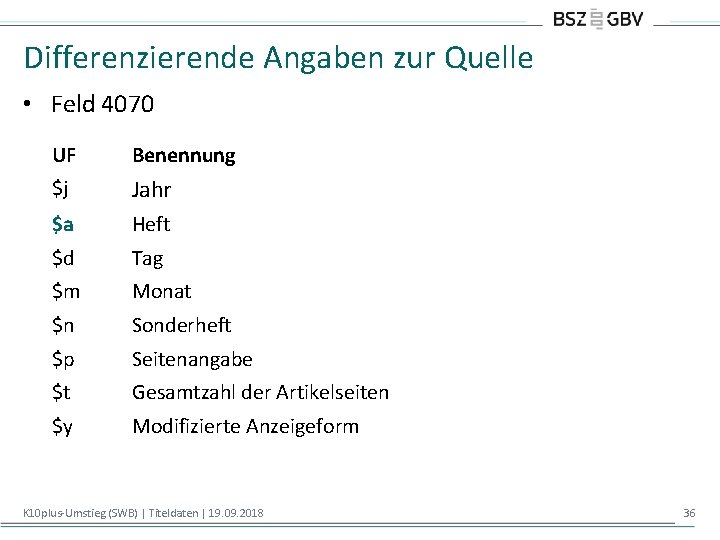 BSZ GBV

Differenzierende Angaben zur Quelle

• Feld 4070

| UF | Benennung |
|---|---|
| $j | Jahr |
| $a | Heft |
| $d | Tag |
| $m | Monat |
| $n | Sonderheft |
| $p | Seitenangabe |
| $t | Gesamtzahl der Artikelseiten |
| $y | Modifizierte Anzeigeform |

K10plus-Umstieg (SWB) | Titeldaten | 19.09.2018

36